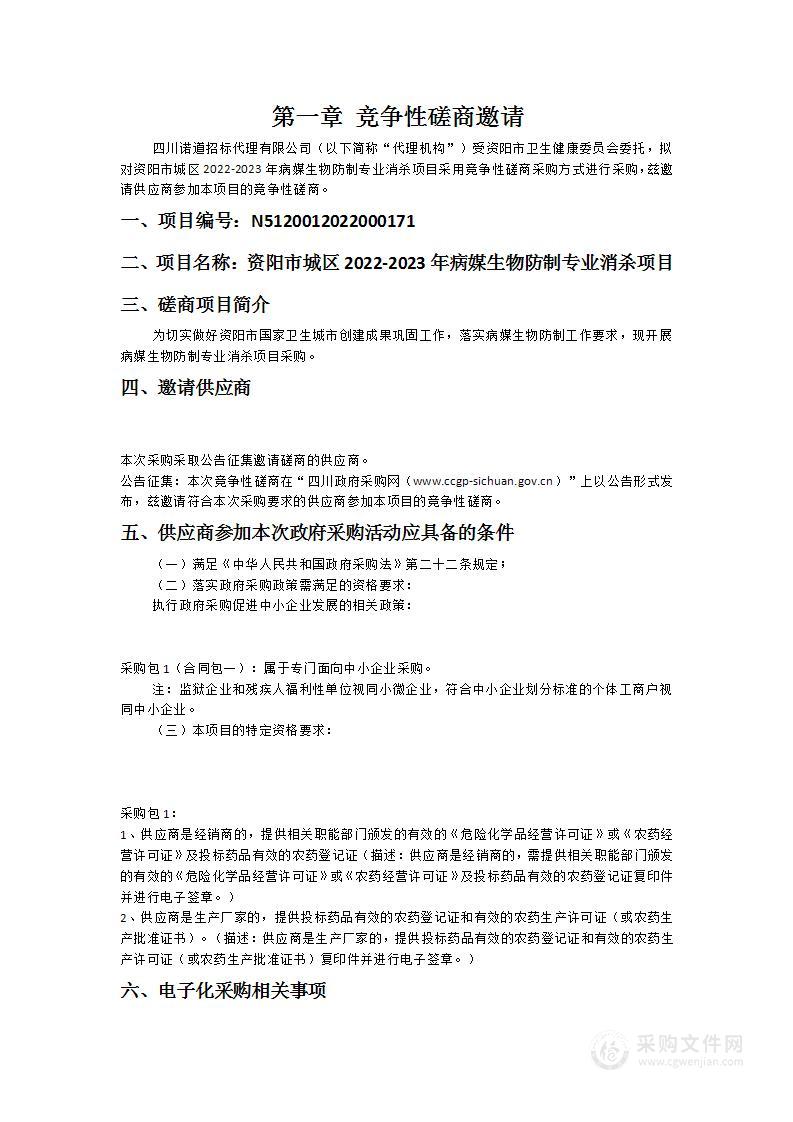 第一章 竞争性磋商邀请

四川诺道招标代理有限公司（以下简称“代理机构”）受资阳市卫生健康委员会委托，拟对资阳市城区 2022-2023 年病媒生物防制专业消杀项目采用竞争性磋商采购方式进行采购，兹邀请供应商参加本项目的竞争性磋商。

一、项目编号：N5120012022000171

二、项目名称：资阳市城区 2022-2023 年病媒生物防制专业消杀项目

三、磋商项目简介

为切实做好资阳市国家卫生城市创建成果巩固工作，落实病媒生物防制工作要求，现开展病媒生物防制专业消杀项目采购。

四、邀请供应商

本次采购采取公告征集邀请磋商的供应商。
公告征集：本次竞争性磋商在“四川政府采购网（www.ccgp-sichuan.gov.cn）”上以公告形式发布，兹邀请符合本次采购要求的供应商参加本项目的竞争性磋商。

五、供应商参加本次政府采购活动应具备的条件

（一）满足《中华人民共和国政府采购法》第二十二条规定；
（二）落实政府采购政策需满足的资格要求：
执行政府采购促进中小企业发展的相关政策：

采购包 1（合同包一）：属于专门面向中小企业采购。
注：监狱企业和残疾人福利性单位视同小微企业，符合中小企业划分标准的个体工商户视同中小企业。
（三）本项目的特定资格要求：

采购包 1：
1、供应商是经销商的，提供相关职能部门颁发的有效的《危险化学品经营许可证》或《农药经营许可证》及投标药品有效的农药登记证（描述：供应商是经销商的，需提供相关职能部门颁发的有效的《危险化学品经营许可证》或《农药经营许可证》及投标药品有效的农药登记证复印件并进行电子签章。）
2、供应商是生产厂家的，提供投标药品有效的农药登记证和有效的农药生产许可证（或农药生产批准证书）。（描述：供应商是生产厂家的，提供投标药品有效的农药登记证和有效的农药生产许可证（或农药生产批准证书）复印件并进行电子签章。）

六、电子化采购相关事项

采购文件网
www.cgwenjian.com